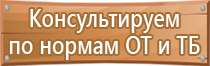 Консультируем по нормам ОТ и ТБ